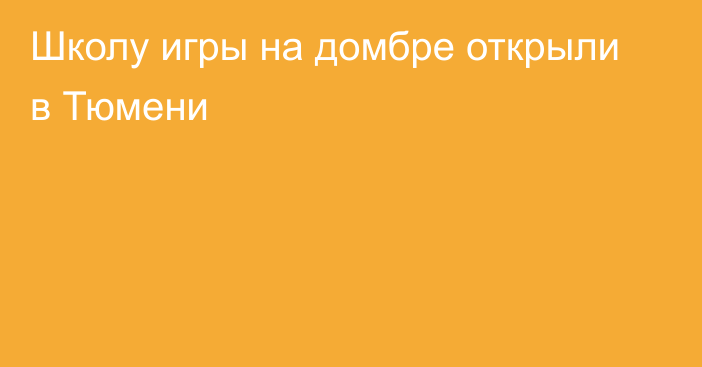 Школу игры на домбре открыли в Тюмени